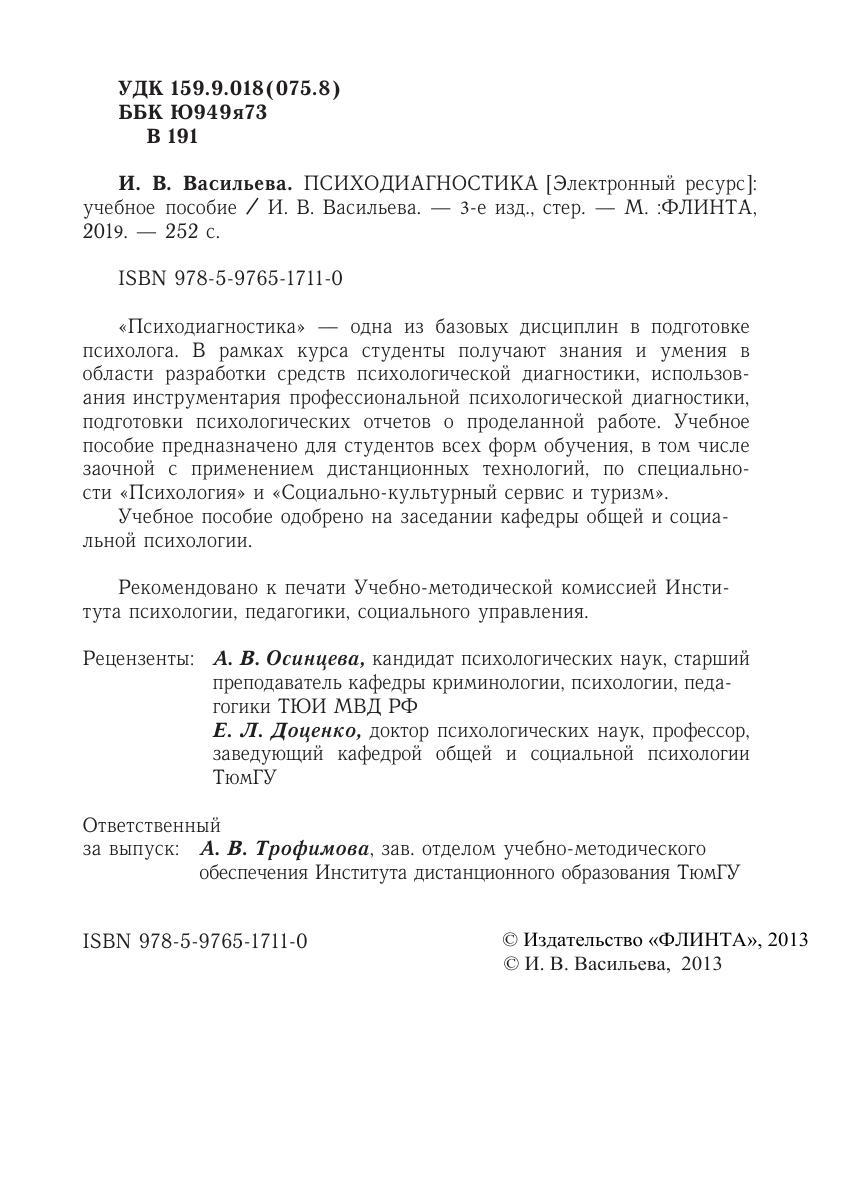 УДК 159.9.018(075.8)
ББК Ю949я73
В 191

И. В. Васильева. ПСИХОДИАГНОСТИКА [Электронный ресурс]: учебное пособие / И. В. Васильева. — 3-е изд., стер. — М. :ФЛИНТА, 2019. — 252 с.

ISBN 978-5-9765-1711-0

«Психодиагностика» — одна из базовых дисциплин в подготовке психолога. В рамках курса студенты получают знания и умения в области разработки средств психологической диагностики, использования инструментария профессиональной психологической диагностики, подготовки психологических отчетов о проделанной работе. Учебное пособие предназначено для студентов всех форм обучения, в том числе заочной с применением дистанционных технологий, по специальности «Психология» и «Социально-культурный сервис и туризм».

Учебное пособие одобрено на заседании кафедры общей и социальной психологии.

Рекомендовано к печати Учебно-методической комиссией Института психологии, педагогики, социального управления.

Рецензенты: А. В. Осинцева, кандидат психологических наук, старший преподаватель кафедры криминологии, психологии, педагогики ТЮИ МВД РФ
Е. Л. Доценко, доктор психологических наук, профессор, заведующий кафедрой общей и социальной психологии ТюмГУ

Ответственный за выпуск: А. В. Трофимова, зав. отделом учебно-методического обеспечения Института дистанционного образования ТюмГУ

ISBN 978-5-9765-1711-0

© Издательство «ФЛИНТА», 2013
© И. В. Васильева, 2013